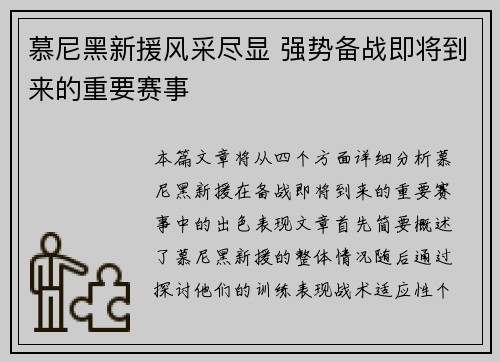 慕尼黑新援风采尽显 强势备战即将到来的重要赛事

本篇文章将从四个方面详细分析慕尼黑新援在备战即将到来的重要赛事中的出色表现文章首先简要概述了慕尼黑新援的整体情况随后通过探讨他们的训练表现战术适应性个